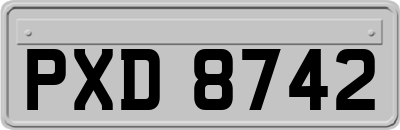 PXD 8742